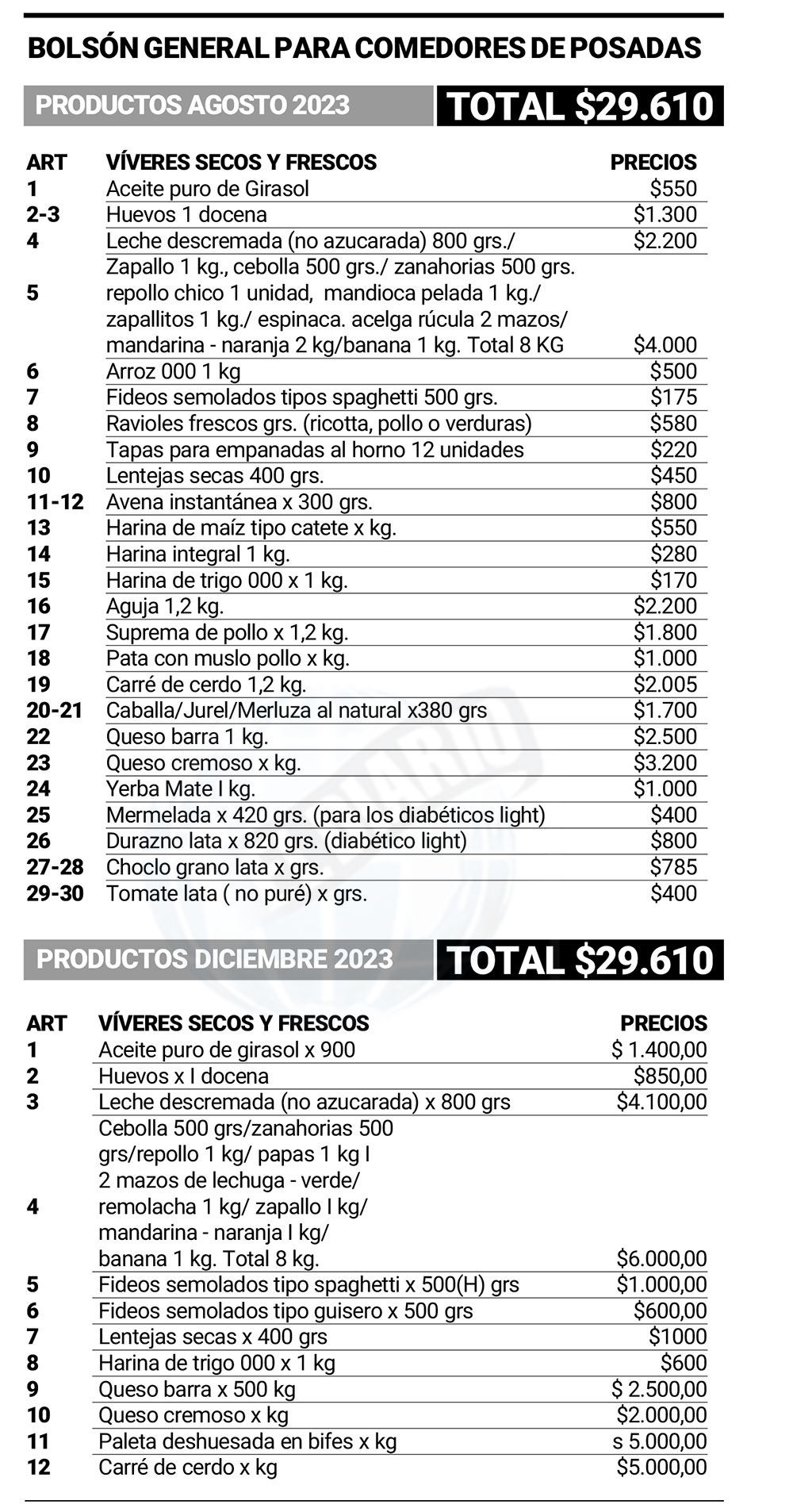 BOLSÓN GENERAL PARA COMEDORES DE POSADAS

PRODUCTOS AGOSTO 2023 TOTAL $29.610

| ART | VÍVERES SECOS Y FRESCOS | PRECIOS |
|---|---|---|
| 1 | Aceite puro de Girasol | $550 |
| 2-3 | Huevos 1 docena | $1.300 |
| 4 | Leche descremada (no azucarada) 800 grs./ | $2.200 |
| 5 | Zapallo 1 kg., cebolla 500 grs./ zanahorias 500 grs. repollo chico 1 unidad, mandioca pelada 1 kg./ zapallitos 1 kg./ espinaca. acelga rúcula 2 mazos/ mandarina - naranja 2 kg/banana 1 kg. Total 8 KG | $4.000 |
| 6 | Arroz 000 1 kg | $500 |
| 7 | Fideos semolados tipos spaghetti 500 grs. | $175 |
| 8 | Ravioles frescos grs. (ricotta, pollo o verduras) | $580 |
| 9 | Tapas para empanadas al horno 12 unidades | $220 |
| 10 | Lentejas secas 400 grs. | $450 |
| 11-12 | Avena instantánea x 300 grs. | $800 |
| 13 | Harina de maíz tipo catete x kg. | $550 |
| 14 | Harina integral 1 kg. | $280 |
| 15 | Harina de trigo 000 x 1 kg. | $170 |
| 16 | Aguja 1,2 kg. | $2.200 |
| 17 | Suprema de pollo x 1,2 kg. | $1.800 |
| 18 | Pata con muslo pollo x kg. | $1.000 |
| 19 | Carré de cerdo 1,2 kg. | $2.005 |
| 20-21 | Caballa/Jurel/Merluza al natural x380 grs | $1.700 |
| 22 | Queso barra 1 kg. | $2.500 |
| 23 | Queso cremoso x kg. | $3.200 |
| 24 | Yerba Mate I kg. | $1.000 |
| 25 | Mermelada x 420 grs. (para los diabéticos light) | $400 |
| 26 | Durazno lata x 820 grs. (diabético light) | $800 |
| 27-28 | Choclo grano lata x grs. | $785 |
| 29-30 | Tomate lata ( no puré) x grs. | $400 |

PRODUCTOS DICIEMBRE 2023 TOTAL $29.610

| ART | VÍVERES SECOS Y FRESCOS | PRECIOS |
|---|---|---|
| 1 | Aceite puro de girasol x 900 | $ 1.400,00 |
| 2 | Huevos x I docena | $850,00 |
| 3 | Leche descremada (no azucarada) x 800 grs | $4.100,00 |
| 4 | Cebolla 500 grs/zanahorias 500 grs/repollo 1 kg/ papas 1 kg I 2 mazos de lechuga - verde/ remolacha 1 kg/ zapallo I kg/ mandarina - naranja I kg/ banana 1 kg. Total 8 kg. | $6.000,00 |
| 5 | Fideos semolados tipo spaghetti x 500(H) grs | $1.000,00 |
| 6 | Fideos semolados tipo guisero x 500 grs | $600,00 |
| 7 | Lentejas secas x 400 grs | $1000 |
| 8 | Harina de trigo 000 x 1 kg | $600 |
| 9 | Queso barra x 500 kg | $ 2.500,00 |
| 10 | Queso cremoso x kg | $2.000,00 |
| 11 | Paleta deshuesada en bifes x kg | s 5.000,00 |
| 12 | Carré de cerdo x kg | $5.000,00 |